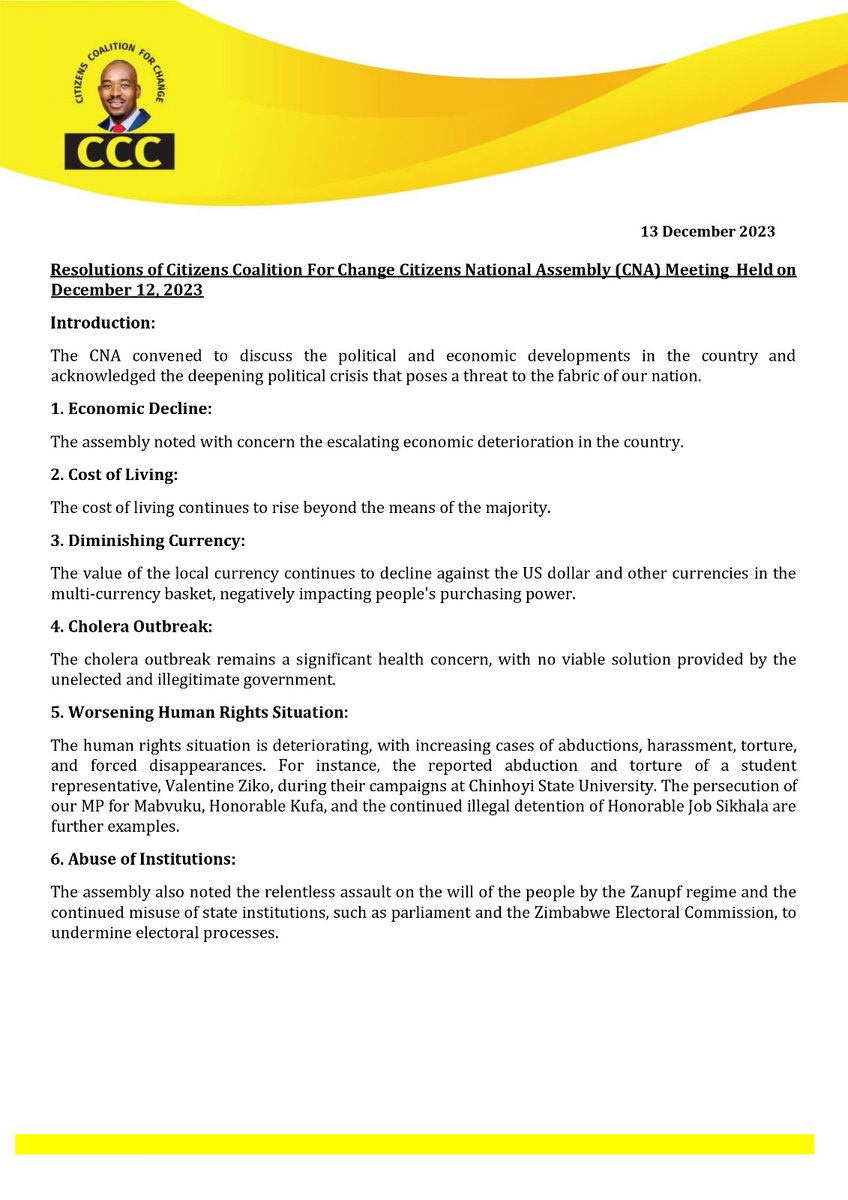 CITIZENS COALITION FOR CHANGE

CCC

13 December 2023

Resolutions of Citizens Coalition For Change Citizens National Assembly (CNA) Meeting Held on December 12, 2023

Introduction:

The CNA convened to discuss the political and economic developments in the country and acknowledged the deepening political crisis that poses a threat to the fabric of our nation.

1. Economic Decline:

The assembly noted with concern the escalating economic deterioration in the country.

2. Cost of Living:

The cost of living continues to rise beyond the means of the majority.

3. Diminishing Currency:

The value of the local currency continues to decline against the US dollar and other currencies in the multi-currency basket, negatively impacting people's purchasing power.

4. Cholera Outbreak:

The cholera outbreak remains a significant health concern, with no viable solution provided by the unelected and illegitimate government.

5. Worsening Human Rights Situation:

The human rights situation is deteriorating, with increasing cases of abductions, harassment, torture, and forced disappearances. For instance, the reported abduction and torture of a student representative, Valentine Ziko, during their campaigns at Chinhoyi State University. The persecution of our MP for Mabvuku, Honorable Kufa, and the continued illegal detention of Honorable Job Sikhala are further examples.

6. Abuse of Institutions:

The assembly also noted the relentless assault on the will of the people by the Zanupf regime and the continued misuse of state institutions, such as parliament and the Zimbabwe Electoral Commission, to undermine electoral processes.